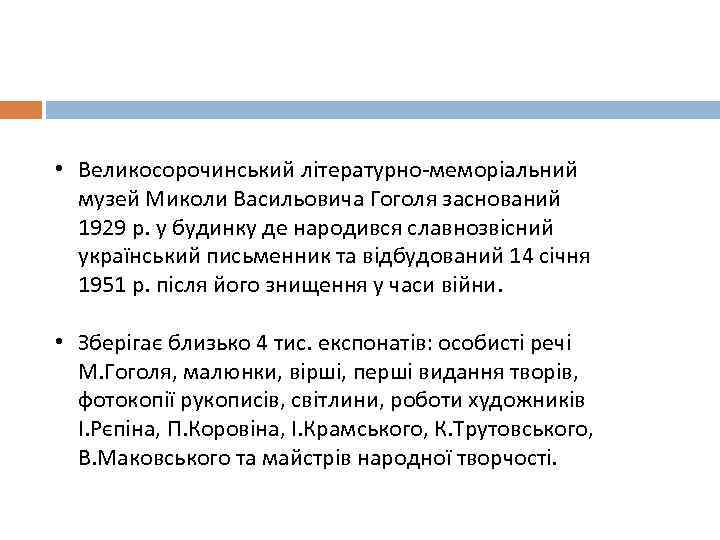 • Великосорочинський літературно-меморіальний музей Миколи Васильовича Гоголя заснований 1929 р. у будинку де народився славнозвісний український письменник та відбудований 14 січня 1951 р. після його знищення у часи війни.

• Зберігає близько 4 тис. експонатів: особисті речі М.Гоголя, малюнки, вірші, перші видання творів, фотокопії рукописів, світлини, роботи художників І.Рєпіна, П.Коровіна, І.Крамського, К.Трутовського, В.Маковського та майстрів народної творчості.